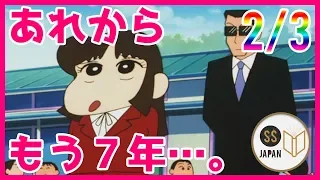 あれから

2/3

もう７年…。

SS
JAPAN